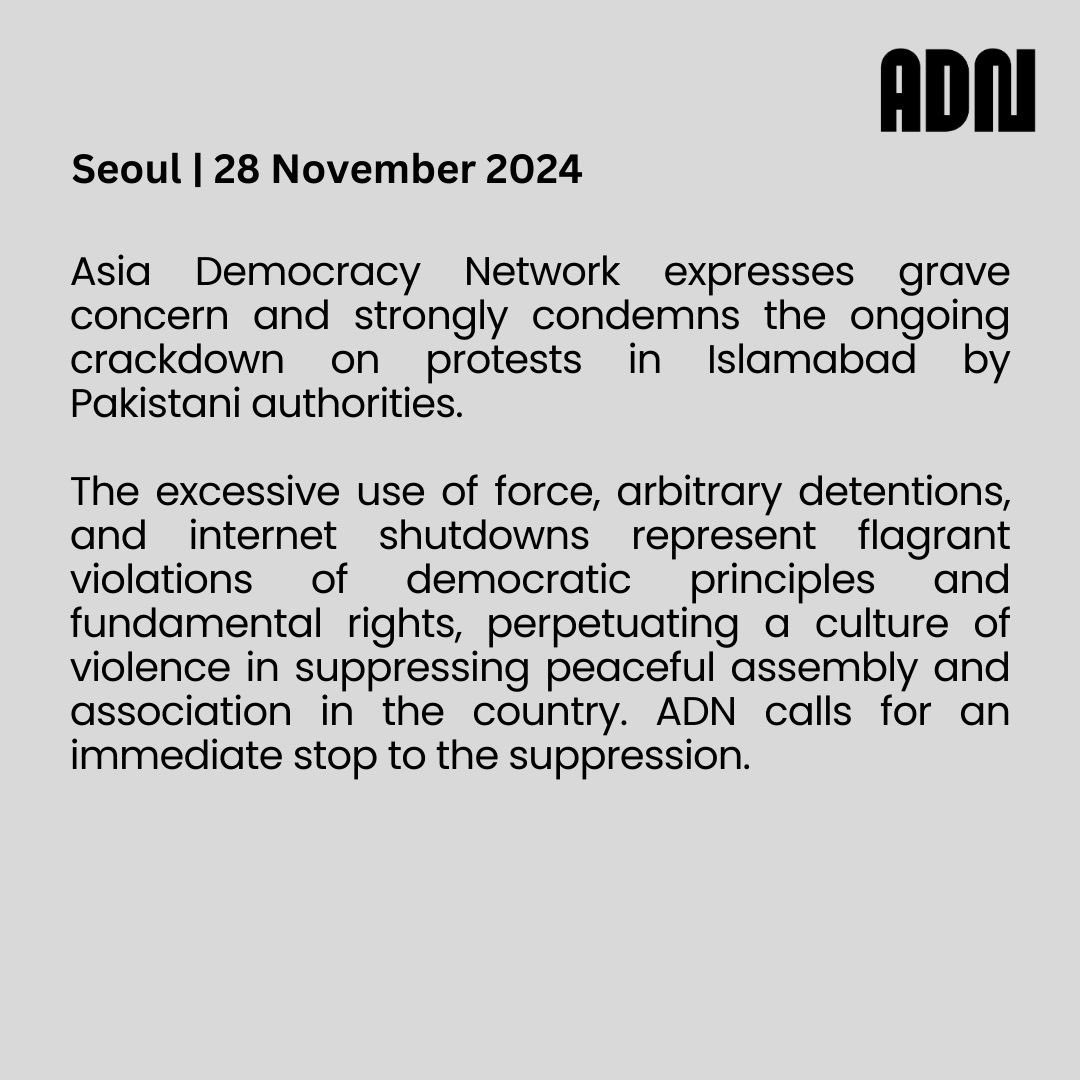 ADN

Seoul | 28 November 2024

Asia Democracy Network expresses grave concern and strongly condemns the ongoing crackdown on protests in Islamabad by Pakistani authorities.

The excessive use of force, arbitrary detentions, and internet shutdowns represent flagrant violations of democratic principles and fundamental rights, perpetuating a culture of violence in suppressing peaceful assembly and association in the country. ADN calls for an immediate stop to the suppression.